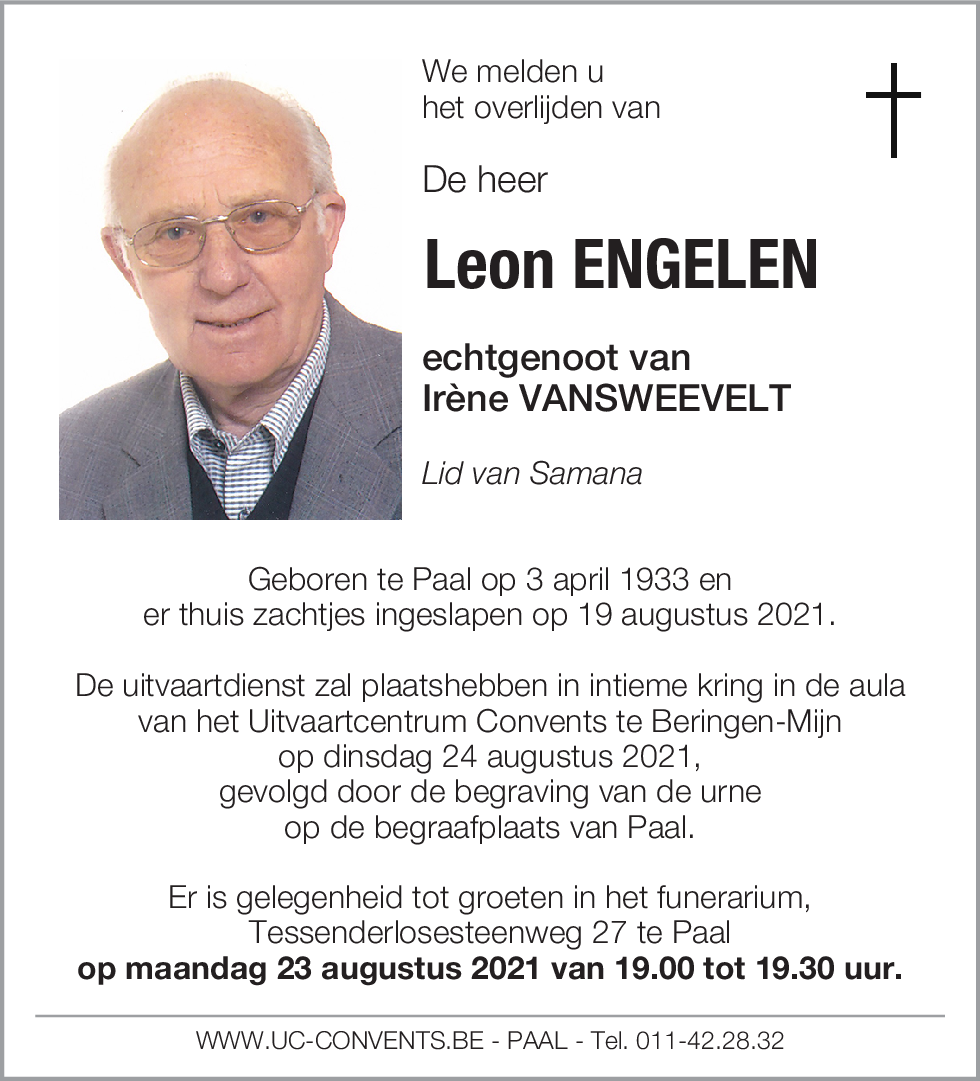 We melden u
het overlijden van

De heer

Leon ENGELEN

echtgenoot van
Irène VANSWEEVELT

Lid van Samana

Geboren te Paal op 3 april 1933 en
er thuis zachtjes ingeslapen op 19 augustus 2021.

De uitvaartdienst zal plaatshebben in intieme kring in de aula
van het Uitvaartcentrum Convents te Beringen-Mijn
op dinsdag 24 augustus 2021,
gevolgd door de begraving van de urne
op de begraafplaats van Paal.

Er is gelegenheid tot groeten in het funerarium,
Tessenderlosesteenweg 27 te Paal
op maandag 23 augustus 2021 van 19.00 tot 19.30 uur.

WWW.UC-CONVENTS.BE - PAAL - Tel. 011-42.28.32